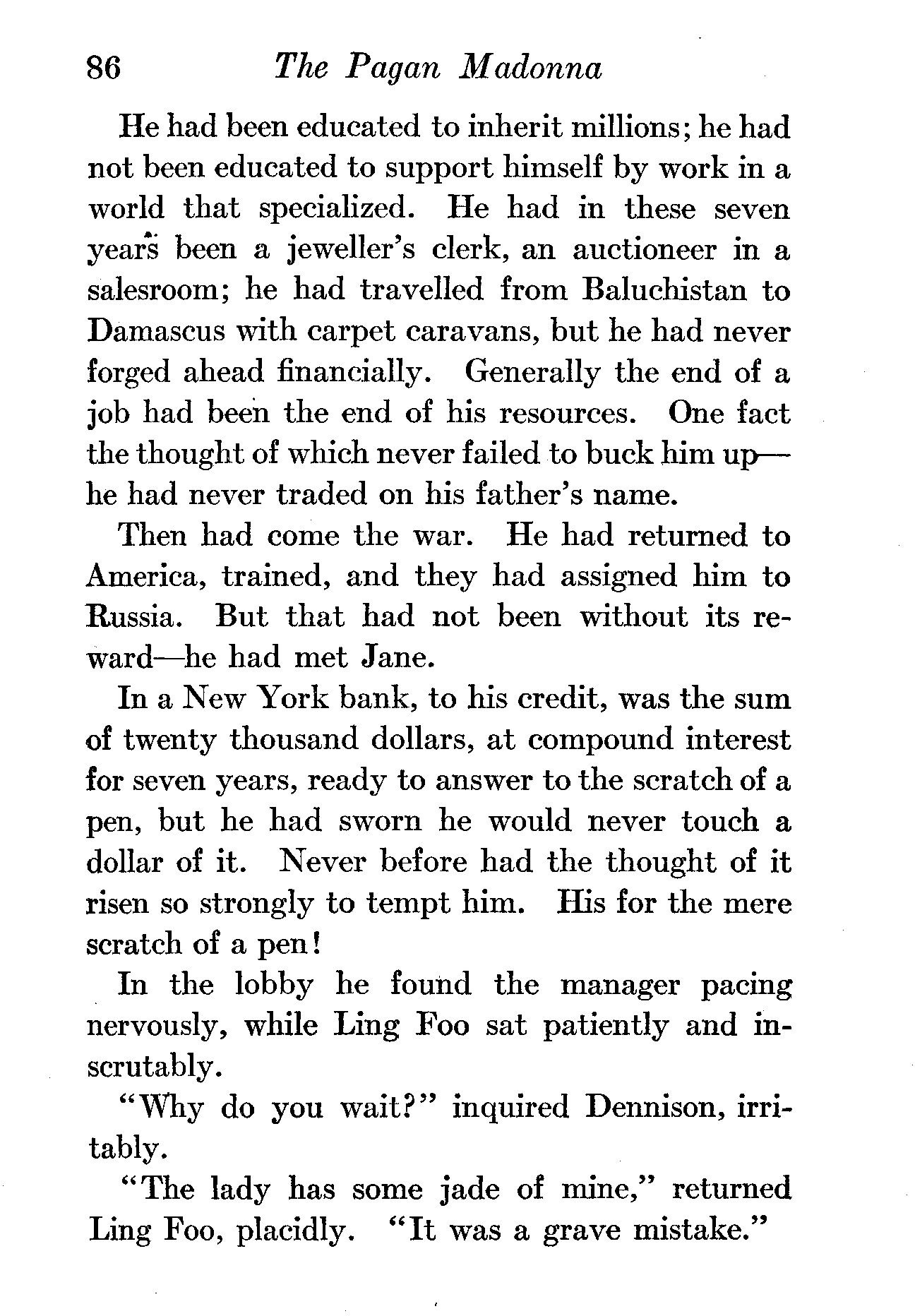 86 The Pagan Madonna

He had been educated to inherit millions; he had not been educated to support himself by work in a world that specialized. He had in these seven years been a jeweller's clerk, an auctioneer in a salesroom; he had travelled from Baluchistan to Damascus with carpet caravans, but he had never forged ahead financially. Generally the end of a job had been the end of his resources. One fact the thought of which never failed to buck him up—he had never traded on his father's name.

Then had come the war. He had returned to America, trained, and they had assigned him to Russia. But that had not been without its reward—he had met Jane.

In a New York bank, to his credit, was the sum of twenty thousand dollars, at compound interest for seven years, ready to answer to the scratch of a pen, but he had sworn he would never touch a dollar of it. Never before had the thought of it risen so strongly to tempt him. His for the mere scratch of a pen!

In the lobby he found the manager pacing nervously, while Ling Foo sat patiently and inscrutably.

"Why do you wait?" inquired Dennison, irritably.

"The lady has some jade of mine," returned Ling Foo, placidly. "It was a grave mistake."